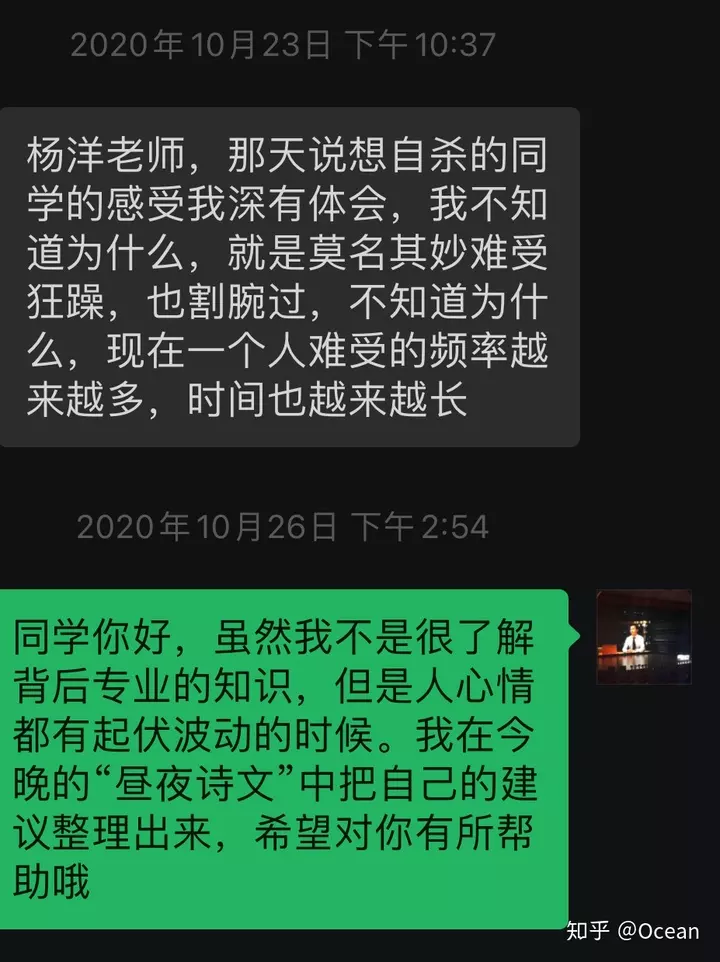 2020年10月23日 下午10:37

杨洋老师，那天说想自杀的同学的感受我深有体会，我不知道为什么，就是莫名其妙难受狂躁，也割腕过，不知道为什么，现在一个人难受的频率越来越多，时间也越来越长

2020年10月26日 下午2:54

同学你好，虽然我不是很了解背后专业的知识，但是人心情都有起伏波动的时候。我在今晚的“昼夜诗文”中把自己的建议整理出来，希望对你有所帮助哦

知乎 @Ocean